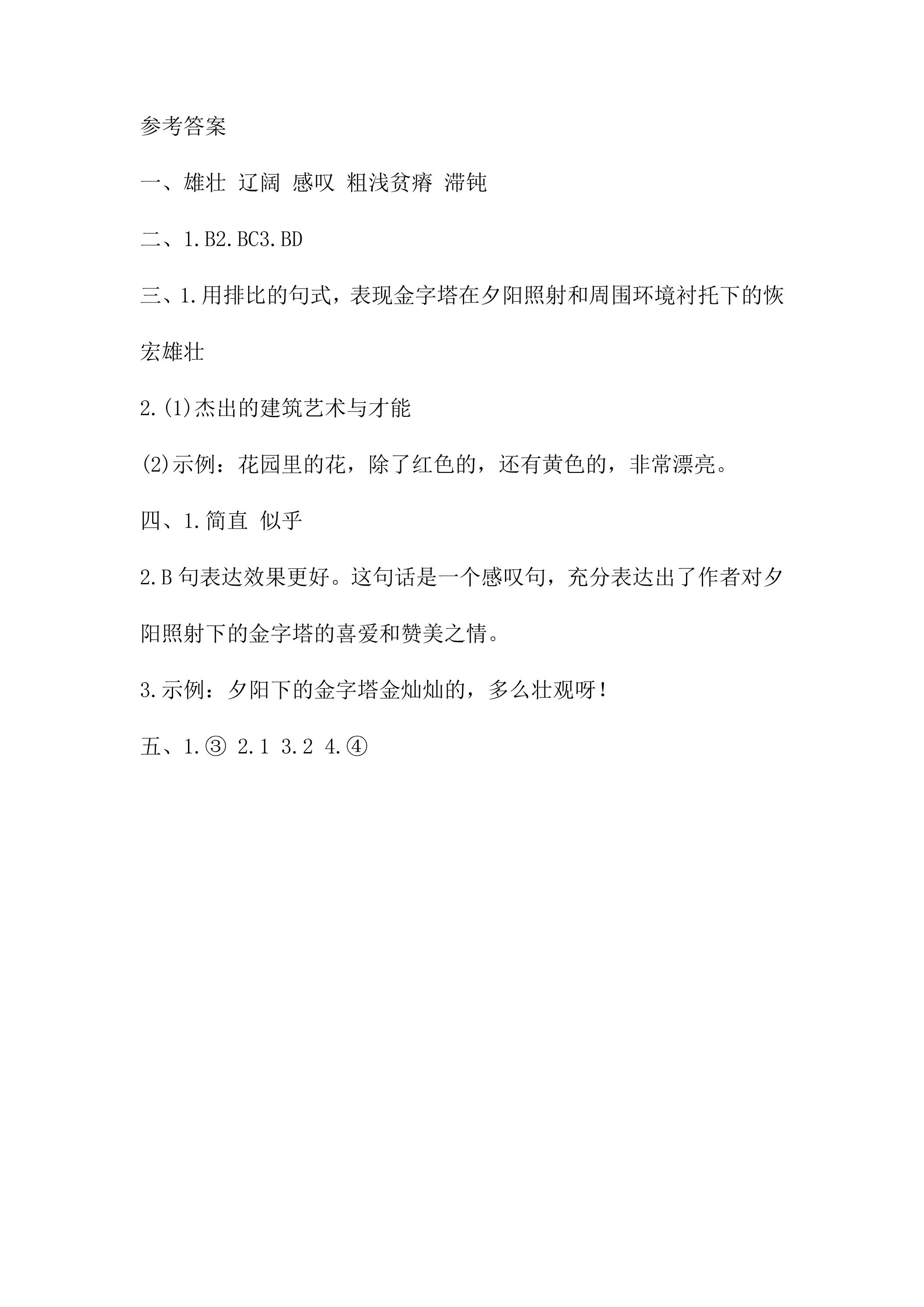 参考答案

一、雄壮 辽阔 感叹 粗浅贫瘠 滞钝

二、1.B2.BC3.BD

三、1.用排比的句式，表现金字塔在夕阳照射和周围环境衬托下的恢宏雄壮

2.(1)杰出的建筑艺术与才能

(2)示例：花园里的花，除了红色的，还有黄色的，非常漂亮。

四、1.简直 似乎

2.B句表达效果更好。这句话是一个感叹句，充分表达出了作者对夕阳照射下的金字塔的喜爱和赞美之情。

3.示例：夕阳下的金字塔金灿灿的，多么壮观呀！

五、1.③ 2.1 3.2 4.④